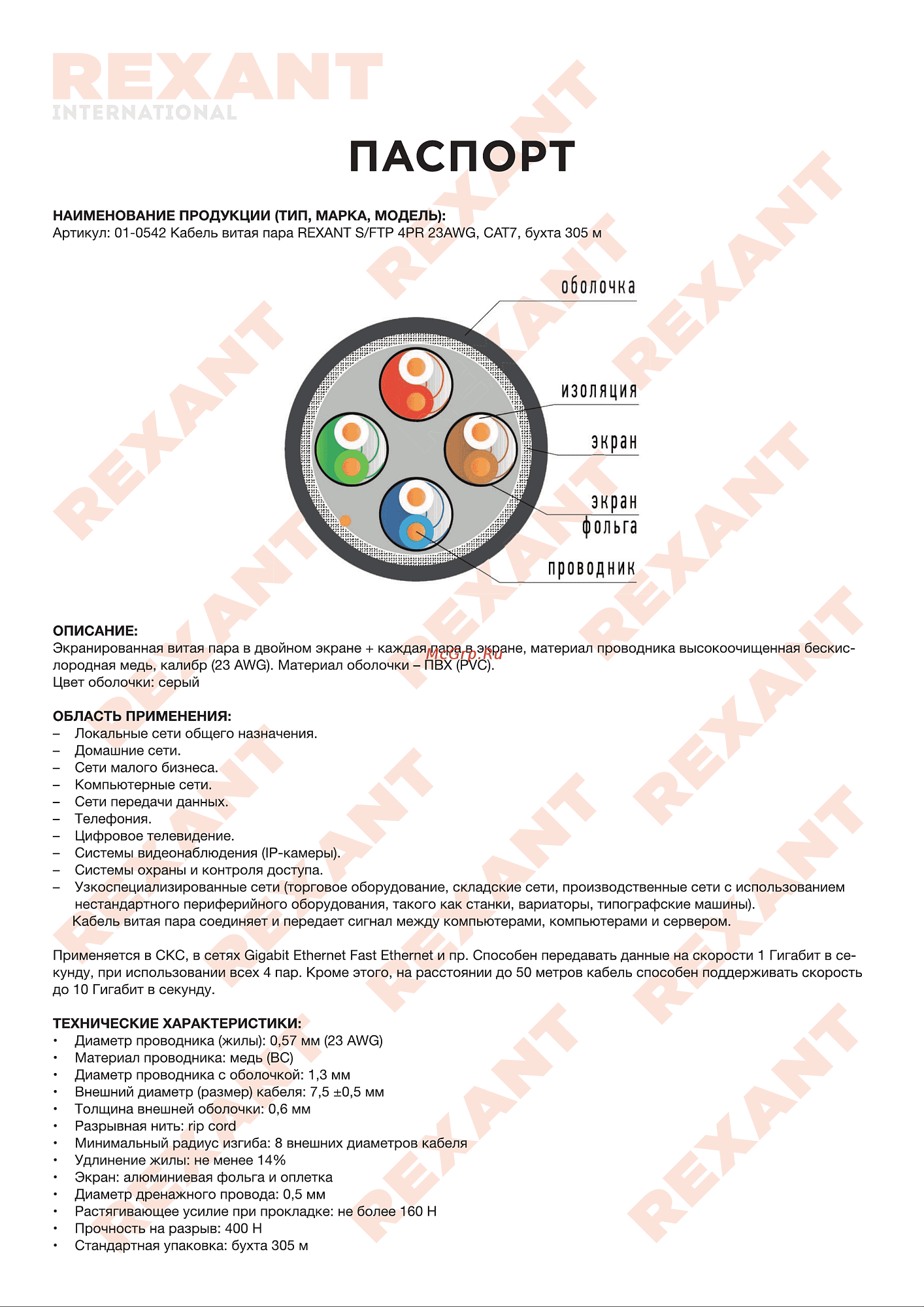 REXANT
INTERNATIONAL

ПАСПОРТ

НАИМЕНОВАНИЕ ПРОДУКЦИИ (ТИП, МАРКА, МОДЕЛЬ):
Артикул: 01-0542 Кабель витая пара REXANT S/FTP 4PR 23AWG, CAT7, бухта 305 м

оболочка
изоляция
экран
экран фольга
проводник

ОПИСАНИЕ:
Экранированная витая пара в двойном экране + каждая пара в экране, материал проводника высокоочищенная бескислородная медь, калибр (23 AWG). Материал оболочки – ПВХ (PVC).
Цвет оболочки: серый

McGrp.Ru

ОБЛАСТЬ ПРИМЕНЕНИЯ:
– Локальные сети общего назначения.
– Домашние сети.
– Сети малого бизнеса.
– Компьютерные сети.
– Сети передачи данных.
– Телефония.
– Цифровое телевидение.
– Системы видеонаблюдения (IP-камеры).
– Системы охраны и контроля доступа.
– Узкоспециализированные сети (торговое оборудование, складские сети, производственные сети с использованием нестандартного периферийного оборудования, такого как станки, вариаторы, типографские машины).
Кабель витая пара соединяет и передает сигнал между компьютерами, компьютерами и сервером.

Применяется в СКС, в сетях Gigabit Ethernet Fast Ethernet и пр. Способен передавать данные на скорости 1 Гигабит в секунду, при использовании всех 4 пар. Кроме этого, на расстоянии до 50 метров кабель способен поддерживать скорость до 10 Гигабит в секунду.

ТЕХНИЧЕСКИЕ ХАРАКТЕРИСТИКИ:
• Диаметр проводника (жилы): 0,57 мм (23 AWG)
• Материал проводника: медь (BC)
• Диаметр проводника с оболочкой: 1,3 мм
• Внешний диаметр (размер) кабеля: 7,5 ±0,5 мм
• Толщина внешней оболочки: 0,6 мм
• Разрывная нить: rip cord
• Минимальный радиус изгиба: 8 внешних диаметров кабеля
• Удлинение жилы: не менее 14%
• Экран: алюминиевая фольга и оплетка
• Диаметр дренажного провода: 0,5 мм
• Растягивающее усилие при прокладке: не более 160 Н
• Прочность на разрыв: 400 Н
• Стандартная упаковка: бухта 305 м